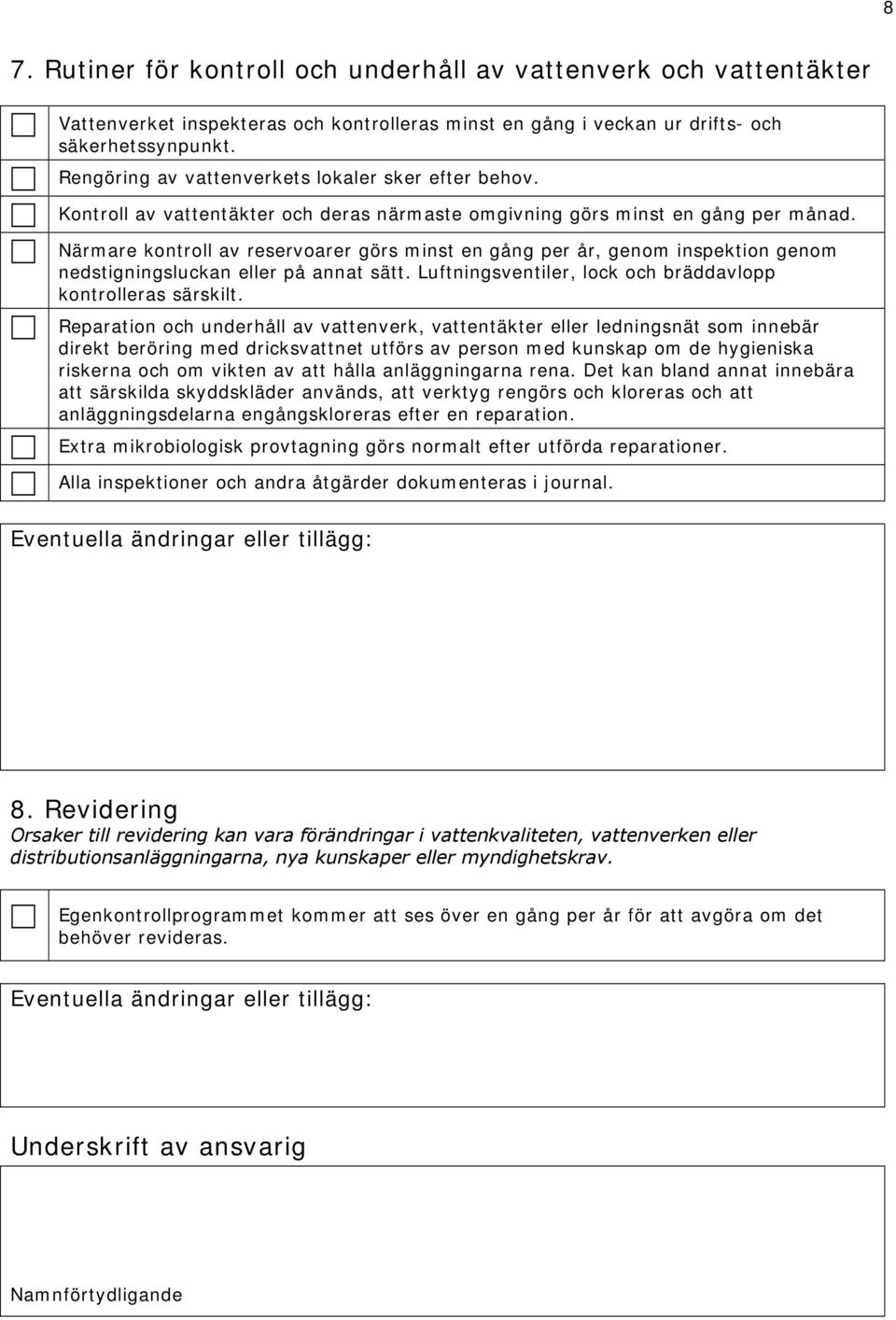 8

7. Rutiner för kontroll och underhåll av vattenverk och vattentäkter

Vattenverket inspekteras och kontrolleras minst en gång i veckan ur drifts- och säkerhetssynpunkt.

Rengöring av vattenverkets lokaler sker efter behov.

Kontroll av vattentäkter och deras närmaste omgivning görs minst en gång per månad.

Närmare kontroll av reservoarer görs minst en gång per år, genom inspektion genom nedstigningsluckan eller på annat sätt. Luftningsventiler, lock och bräddavlopp kontrolleras särskilt.

Reparation och underhåll av vattenverk, vattentäkter eller ledningsnät som innebär direkt beröring med dricksvattnet utförs av person med kunskap om de hygieniska riskerna och om vikten av att hålla anläggningarna rena. Det kan bland annat innebära att särskilda skyddskläder används, att verktyg rengörs och kloreras och att anläggningsdelarna engångskloreras efter en reparation.

Extra mikrobiologisk provtagning görs normalt efter utförda reparationer.

Alla inspektioner och andra åtgärder dokumenteras i journal.

Eventuella ändringar eller tillägg:

8. Revidering

Orsaker till revidering kan vara förändringar i vattenkvaliteten, vattenverken eller distributionsanläggningarna, nya kunskaper eller myndighetskrav.

Egenkontrollprogrammet kommer att ses över en gång per år för att avgöra om det behöver revideras.

Eventuella ändringar eller tillägg:

Underskrift av ansvarig

Namnförtydligande